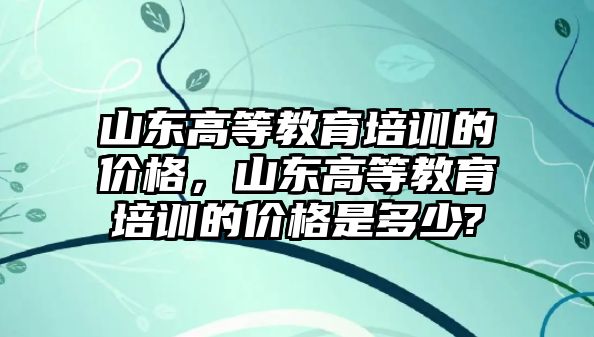 山东高等教育培训的价格，山东高等教育培训的价格是多少?